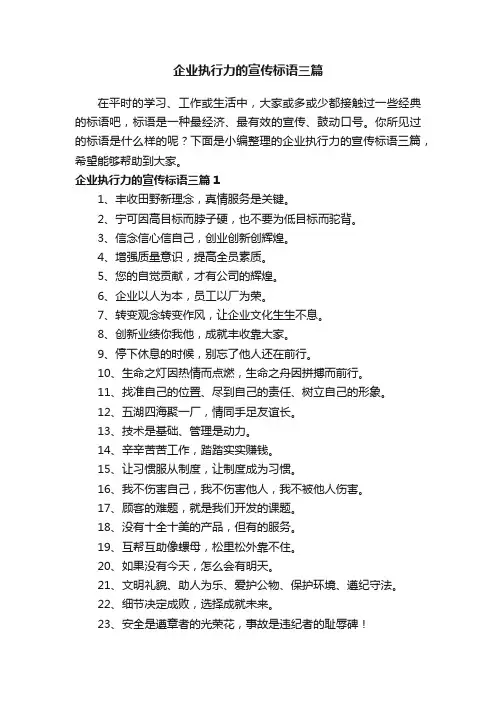 企业执行力的宣传标语三篇

在平时的学习、工作或生活中，大家或多或少都接触过一些经典的标语吧，标语是一种最经济、最有效的宣传、鼓动口号。你所见过的标语是什么样的呢？下面是小编整理的企业执行力的宣传标语三篇，希望能够帮助到大家。

企业执行力的宣传标语三篇 1

1、丰收田野新理念，真情服务是关键。

2、宁可因高目标而脖子硬，也不要为低目标而驼背。

3、信念信心信自己，创业创新创辉煌。

4、增强质量意识，提高全员素质。

5、您的自觉贡献，才有公司的辉煌。

6、企业以人为本，员工以厂为荣。

7、转变观念转变作风，让企业文化生生不息。

8、创新业绩你我他，成就丰收靠大家。

9、停下休息的时候，别忘了他人还在前行。

10、生命之灯因热情而点燃，生命之舟因拼搏而前行。

11、找准自己的位置、尽到自己的责任、树立自己的形象。

12、五湖四海聚一厂，情同手足友谊长。

13、技术是基础、管理是动力。

14、辛辛苦苦工作，踏踏实实赚钱。

15、让习惯服从制度，让制度成为习惯。

16、我不伤害自己，我不伤害他人，我不被他人伤害。

17、顾客的难题，就是我们开发的课题。

18、没有十全十美的产品，但有的服务。

19、互帮互助像螺母，松里松外靠不住。

20、如果没有今天，怎么会有明天。

21、文明礼貌、助人为乐、爱护公物、保护环境、遵纪守法。

22、细节决定成败，选择成就未来。

23、安全是遵章者的光荣花，事故是违纪者的耻辱碑！